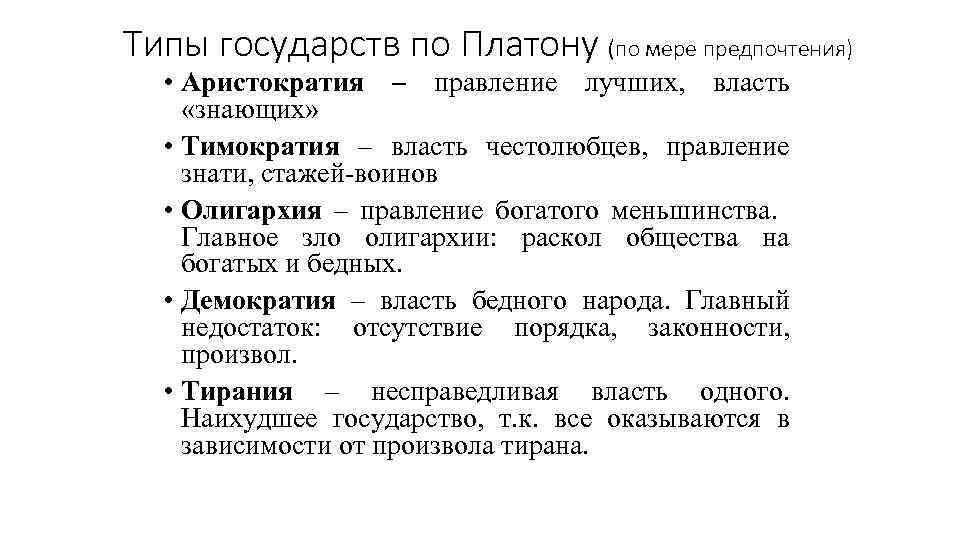 Типы государств по Платону (по мере предпочтения)

• Аристократия – правление лучших, власть «знающих»

• Тимократия – власть честолюбцев, правление знати, стажей-воинов

• Олигархия – правление богатого меньшинства. Главное зло олигархии: раскол общества на богатых и бедных.

• Демократия – власть бедного народа. Главный недостаток: отсутствие порядка, законности, произвол.

• Тирания – несправедливая власть одного. Наихудшее государство, т.к. все оказываются в зависимости от произвола тирана.